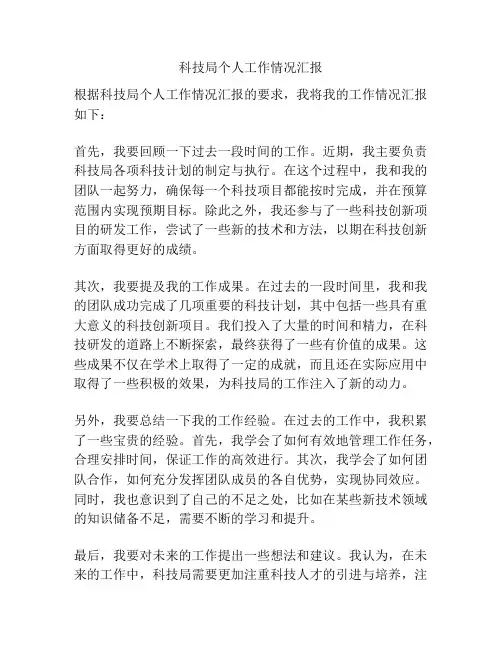 科技局个人工作情况汇报

根据科技局个人工作情况汇报的要求，我将我的工作情况汇报如下：

首先，我要回顾一下过去一段时间的工作。近期，我主要负责科技局各项科技计划的制定与执行。在这个过程中，我和我的团队一起努力，确保每一个科技项目都能按时完成，并在预算范围内实现预期目标。除此之外，我还参与了一些科技创新项目的研发工作，尝试了一些新的技术和方法，以期在科技创新方面取得更好的成绩。

其次，我要提及我的工作成果。在过去的一段时间里，我和我的团队成功完成了几项重要的科技计划，其中包括一些具有重大意义的科技创新项目。我们投入了大量的时间和精力，在科技研发的道路上不断探索，最终获得了一些有价值的成果。这些成果不仅在学术上取得了一定的成就，而且还在实际应用中取得了一些积极的效果，为科技局的工作注入了新的动力。

另外，我要总结一下我的工作经验。在过去的工作中，我积累了一些宝贵的经验。首先，我学会了如何有效地管理工作任务，合理安排时间，保证工作的高效进行。其次，我学会了如何团队合作，如何充分发挥团队成员的各自优势，实现协同效应。同时，我也意识到了自己的不足之处，比如在某些新技术领域的知识储备不足，需要不断的学习和提升。

最后，我要对未来的工作提出一些想法和建议。我认为，在未来的工作中，科技局需要更加注重科技人才的引进与培养，注